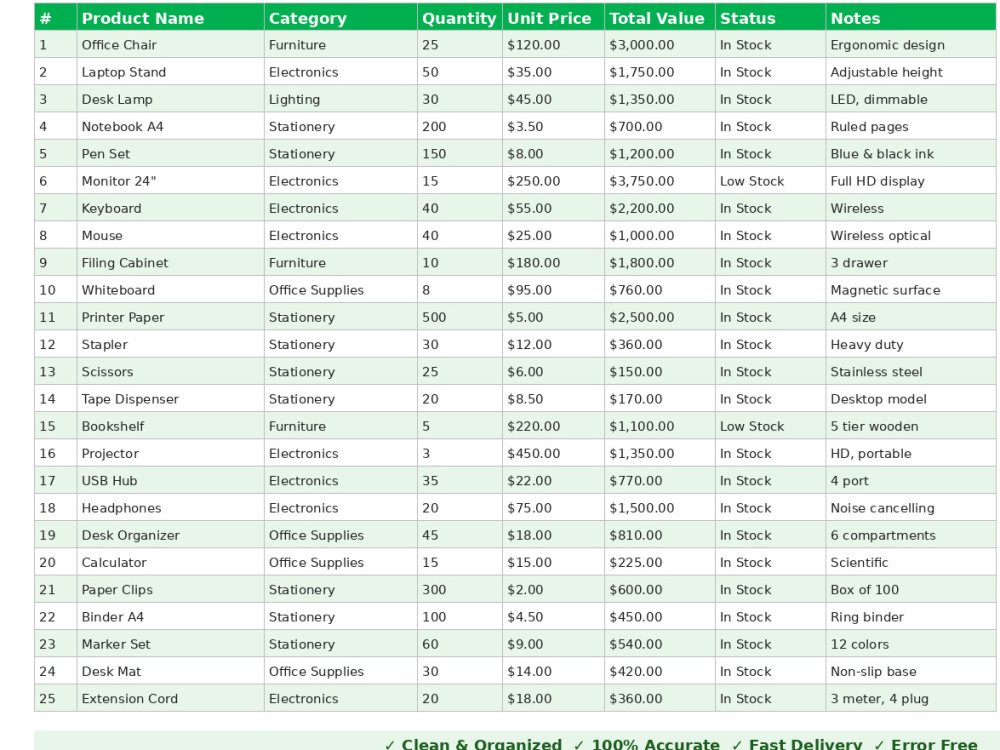 | # | Product Name | Category | Quantity | Unit Price | Total Value | Status | Notes |
|---|---|---|---|---|---|---|---|
| 1 | Office Chair | Furniture | 25 | $120.00 | $3,000.00 | In Stock | Ergonomic design |
| 2 | Laptop Stand | Electronics | 50 | $35.00 | $1,750.00 | In Stock | Adjustable height |
| 3 | Desk Lamp | Lighting | 30 | $45.00 | $1,350.00 | In Stock | LED, dimmable |
| 4 | Notebook A4 | Stationery | 200 | $3.50 | $700.00 | In Stock | Ruled pages |
| 5 | Pen Set | Stationery | 150 | $8.00 | $1,200.00 | In Stock | Blue & black ink |
| 6 | Monitor 24" | Electronics | 15 | $250.00 | $3,750.00 | Low Stock | Full HD display |
| 7 | Keyboard | Electronics | 40 | $55.00 | $2,200.00 | In Stock | Wireless |
| 8 | Mouse | Electronics | 40 | $25.00 | $1,000.00 | In Stock | Wireless optical |
| 9 | Filing Cabinet | Furniture | 10 | $180.00 | $1,800.00 | In Stock | 3 drawer |
| 10 | Whiteboard | Office Supplies | 8 | $95.00 | $760.00 | In Stock | Magnetic surface |
| 11 | Printer Paper | Stationery | 500 | $5.00 | $2,500.00 | In Stock | A4 size |
| 12 | Stapler | Stationery | 30 | $12.00 | $360.00 | In Stock | Heavy duty |
| 13 | Scissors | Stationery | 25 | $6.00 | $150.00 | In Stock | Stainless steel |
| 14 | Tape Dispenser | Stationery | 20 | $8.50 | $170.00 | In Stock | Desktop model |
| 15 | Bookshelf | Furniture | 5 | $220.00 | $1,100.00 | Low Stock | 5 tier wooden |
| 16 | Projector | Electronics | 3 | $450.00 | $1,350.00 | In Stock | HD, portable |
| 17 | USB Hub | Electronics | 35 | $22.00 | $770.00 | In Stock | 4 port |
| 18 | Headphones | Electronics | 20 | $75.00 | $1,500.00 | In Stock | Noise cancelling |
| 19 | Desk Organizer | Office Supplies | 45 | $18.00 | $810.00 | In Stock | 6 compartments |
| 20 | Calculator | Office Supplies | 15 | $15.00 | $225.00 | In Stock | Scientific |
| 21 | Paper Clips | Stationery | 300 | $2.00 | $600.00 | In Stock | Box of 100 |
| 22 | Binder A4 | Stationery | 100 | $4.50 | $450.00 | In Stock | Ring binder |
| 23 | Marker Set | Stationery | 60 | $9.00 | $540.00 | In Stock | 12 colors |
| 24 | Desk Mat | Office Supplies | 30 | $14.00 | $420.00 | In Stock | Non-slip base |
| 25 | Extension Cord | Electronics | 20 | $18.00 | $360.00 | In Stock | 3 meter, 4 plug |

✓ Clean & Organized ✓ 100% Accurate ✓ Fast Delivery ✓ Error Free